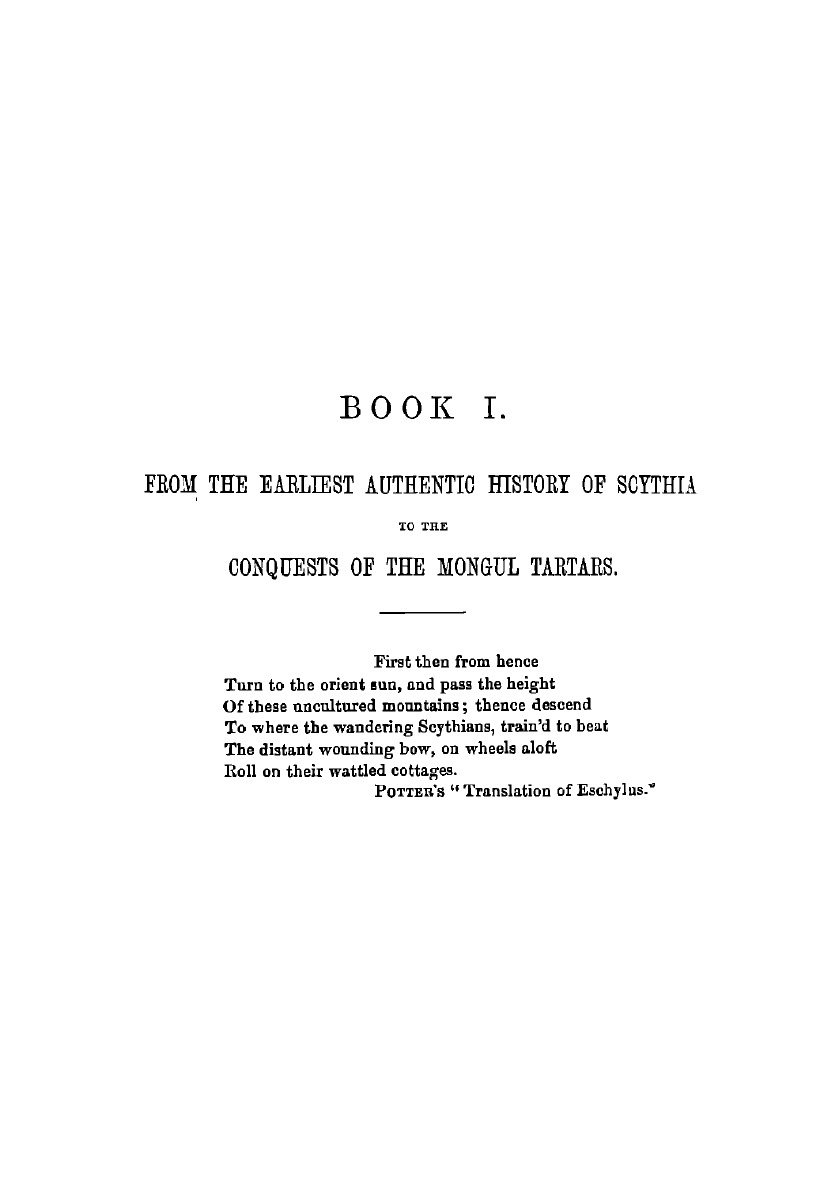 BOOK I.

FROM THE EARLIEST AUTHENTIC HISTORY OF SCYTHIA

TO THE

CONQUESTS OF THE MONGUL TARTARS.

First then from hence
Turn to the orient sun, and pass the height
Of these uncultured mountains; thence descend
To where the wandering Scythians, train'd to beat
The distant wounding bow, on wheels aloft
Roll on their wattled cottages.
POTTER'S "Translation of Eschylus."